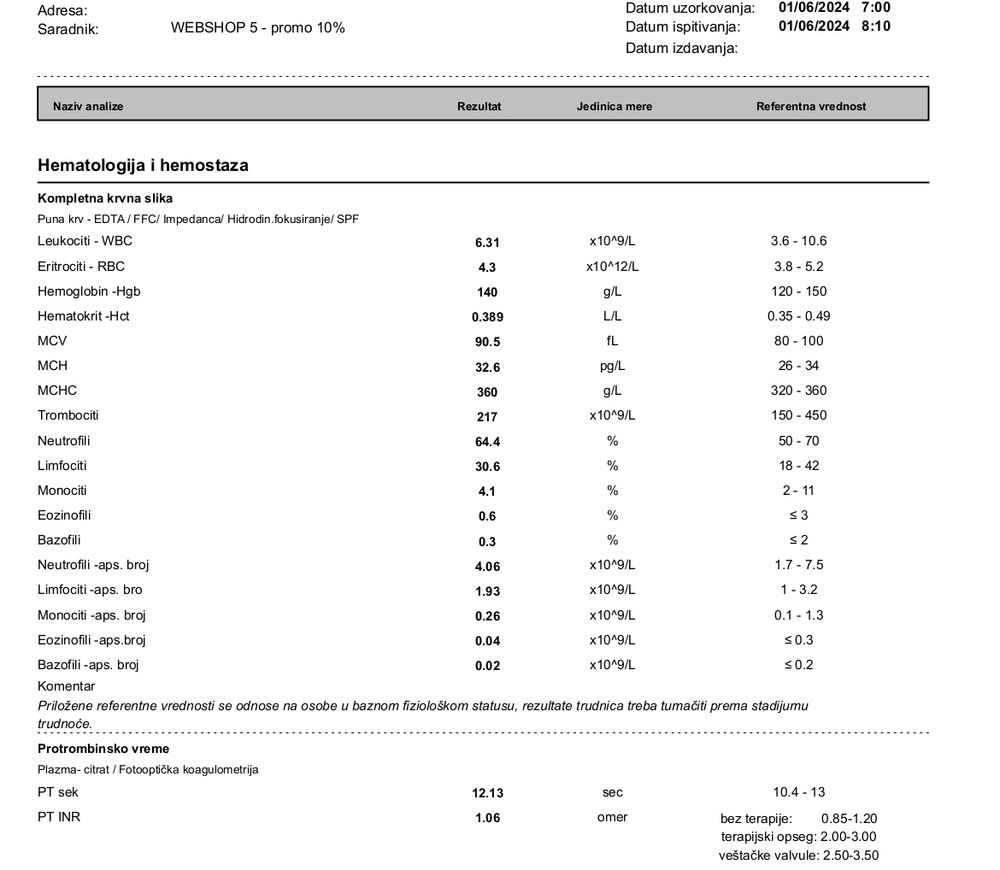 Adresa:
Saradnik: WEBSHOP 5 - promo 10%

Datum uzorkovanja: 01/06/2024 7:00
Datum ispitivanja: 01/06/2024 8:10
Datum izdavanja:

| Naziv analize | Rezultat | Jedinica mere | Referentna vrednost |
|---|---|---|---|

Hematologija i hemostaza

Kompletna krvna slika
Puna krv - EDTA / FFC/ Impedanca/ Hidrodin.fokusiranje/ SPF

| | | | |
|---|---|---|---|
| Leukociti - WBC | 6.31 | x10^9/L | 3.6 - 10.6 |
| Eritrociti - RBC | 4.3 | x10^12/L | 3.8 - 5.2 |
| Hemoglobin -Hgb | 140 | g/L | 120 - 150 |
| Hematokrit -Hct | 0.389 | L/L | 0.35 - 0.49 |
| MCV | 90.5 | fL | 80 - 100 |
| MCH | 32.6 | pg/L | 26 - 34 |
| MCHC | 360 | g/L | 320 - 360 |
| Trombociti | 217 | x10^9/L | 150 - 450 |
| Neutrofili | 64.4 | % | 50 - 70 |
| Limfociti | 30.6 | % | 18 - 42 |
| Monociti | 4.1 | % | 2 - 11 |
| Eozinofili | 0.6 | % | ≤ 3 |
| Bazofili | 0.3 | % | ≤ 2 |
| Neutrofili -aps. broj | 4.06 | x10^9/L | 1.7 - 7.5 |
| Limfociti -aps. bro | 1.93 | x10^9/L | 1 - 3.2 |
| Monociti -aps. broj | 0.26 | x10^9/L | 0.1 - 1.3 |
| Eozinofili -aps.broj | 0.04 | x10^9/L | ≤ 0.3 |
| Bazofili -aps. broj | 0.02 | x10^9/L | ≤ 0.2 |

Komentar
Priložene referentne vrednosti se odnose na osobe u baznom fiziološkom statusu, rezultate trudnica treba tumačiti prema stadijumu trudnoće.

Protrombinsko vreme
Plazma- citrat / Fotooptička koagulometrija

| | | | |
|---|---|---|---|
| PT sek | 12.13 | sec | 10.4 - 13 |
| PT INR | 1.06 | omer | bez terapije: 0.85-1.20 terapijski opseg: 2.00-3.00 veštačke valvule: 2.50-3.50 |